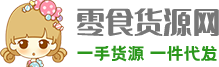 零食货源网

一手货源 一件代发